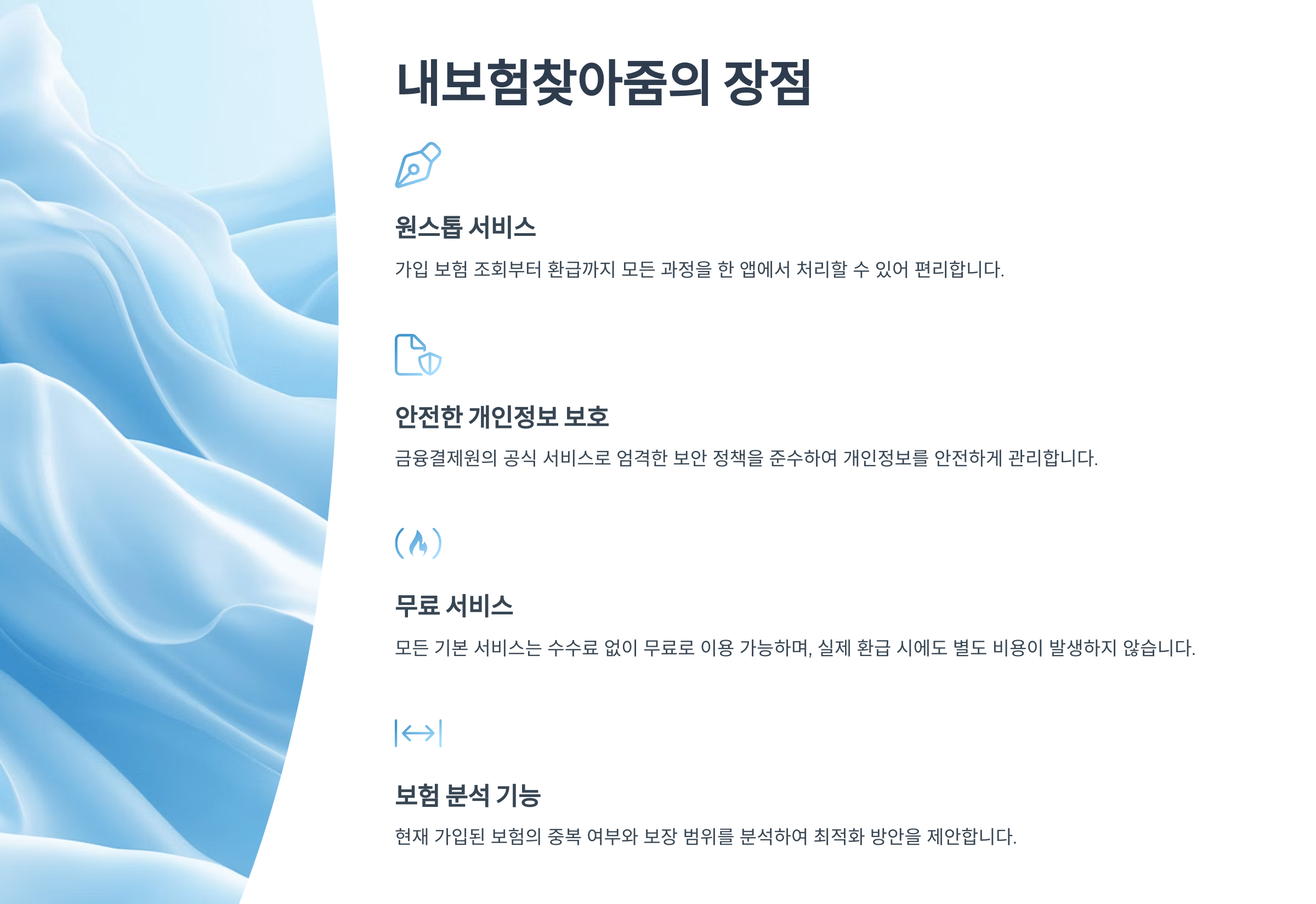 내보험찾아줌의 장점

원스톱 서비스

가입 보험 조회부터 환급까지 모든 과정을 한 앱에서 처리할 수 있어 편리합니다.

안전한 개인정보 보호

금융결제원의 공식 서비스로 엄격한 보안 정책을 준수하여 개인정보를 안전하게 관리합니다.

무료 서비스

모든 기본 서비스는 수수료 없이 무료로 이용 가능하며, 실제 환급 시에도 별도 비용이 발생하지 않습니다.

보험 분석 기능

현재 가입된 보험의 중복 여부와 보장 범위를 분석하여 최적화 방안을 제안합니다.